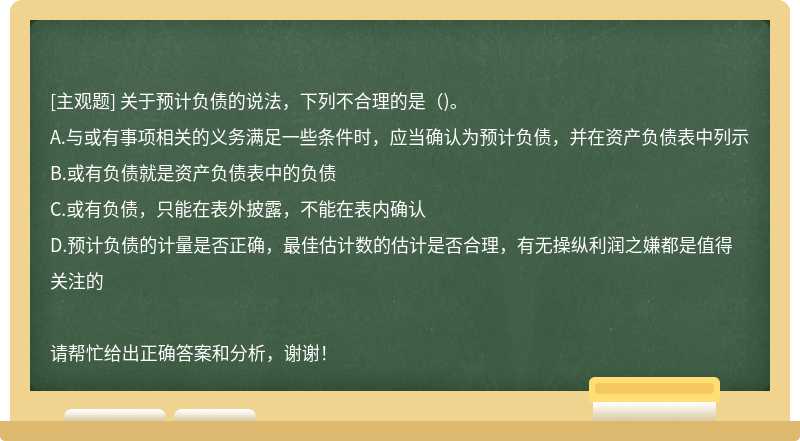 [主观题] 关于预计负债的说法，下列不合理的是（)。

A.与或有事项相关的义务满足一些条件时，应当确认为预计负债，并在资产负债表中列示

B.或有负债就是资产负债表中的负债

C.或有负债，只能在表外披露，不能在表内确认

D.预计负债的计量是否正确，最佳估计数的估计是否合理，有无操纵利润之嫌都是值得关注的

请帮忙给出正确答案和分析，谢谢！